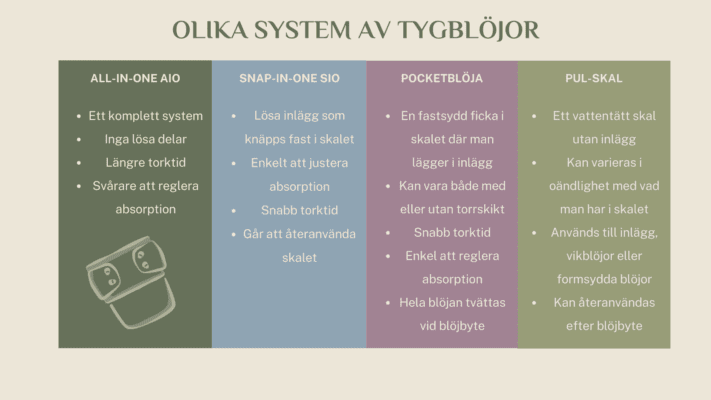 OLIKA SYSTEM AV TYGBLÖJOR

ALL-IN-ONE AIO

- Ett komplett system
- Inga lösa delar
- Längre torktid
- Svårare att reglera absorption

SNAP-IN-ONE SIO

- Lösa inlägg som knäpps fast i skalet
- Enkelt att justera absorption
- Snabb torktid
- Går att återanvända skalet

POCKETBLÖJA

- En fastsydd ficka i skalet där man lägger i inlägg
- Kan vara både med eller utan torrskikt
- Snabb torktid
- Enkel att reglera absorption
- Hela blöjan tvättas vid blöjbyte

PUL-SKAL

- Ett vattentätt skal utan inlägg
- Kan varieras i oändlighet med vad man har i skalet
- Används till inlägg, vikblöjor eller formsydda blöjor
- Kan återanvändas efter blöjbyte